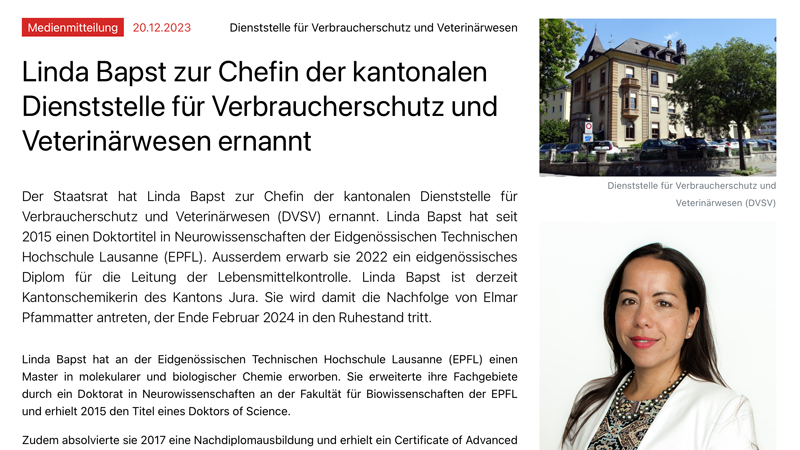 Medienmitteilung 20.12.2023 Dienststelle für Verbraucherschutz und Veterinärwesen

Linda Bapst zur Chefin der kantonalen Dienststelle für Verbraucherschutz und Veterinärwesen ernannt

Der Staatsrat hat Linda Bapst zur Chefin der kantonalen Dienststelle für Verbraucherschutz und Veterinärwesen (DVSV) ernannt. Linda Bapst hat seit 2015 einen Doktortitel in Neurowissenschaften der Eidgenössischen Technischen Hochschule Lausanne (EPFL). Ausserdem erwarb sie 2022 ein eidgenössisches Diplom für die Leitung der Lebensmittelkontrolle. Linda Bapst ist derzeit Kantonschemikerin des Kantons Jura. Sie wird damit die Nachfolge von Elmar Pfammatter antreten, der Ende Februar 2024 in den Ruhestand tritt.

Linda Bapst hat an der Eidgenössischen Technischen Hochschule Lausanne (EPFL) einen Master in molekularer und biologischer Chemie erworben. Sie erweiterte ihre Fachgebiete durch ein Doktorat in Neurowissenschaften an der Fakultät für Biowissenschaften der EPFL und erhielt 2015 den Titel eines Doktors of Science.

Zudem absolvierte sie 2017 eine Nachdiplomausbildung und erhielt ein Certificate of Advanced

Dienststelle für Verbraucherschutz und Veterinärwesen (DVSV)